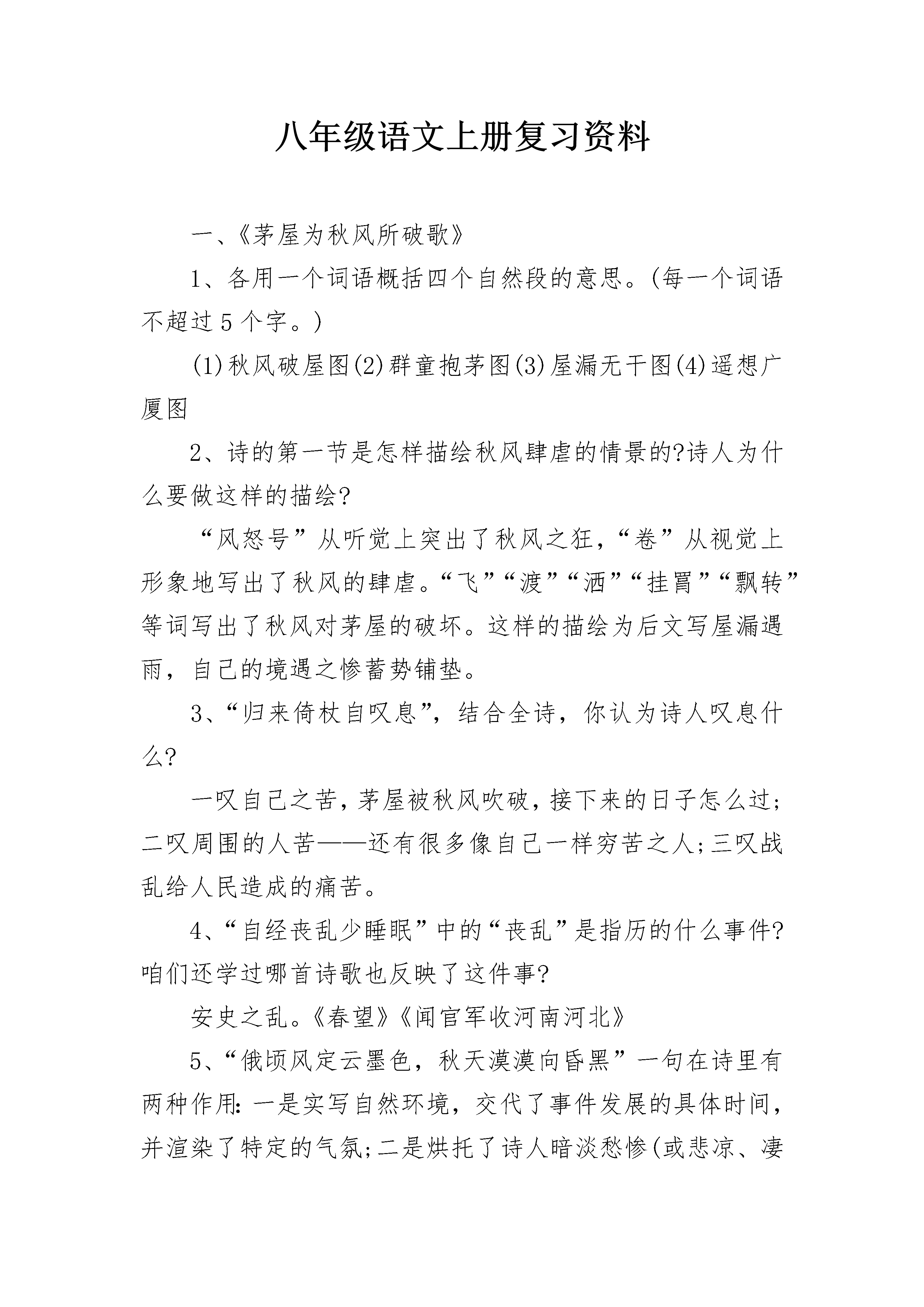 八年级语文上册复习资料

一、《茅屋为秋风所破歌》

1、各用一个词语概括四个自然段的意思。(每一个词语不超过5个字。)

(1)秋风破屋图(2)群童抱茅图(3)屋漏无干图(4)遥想广厦图

2、诗的第一节是怎样描绘秋风肆虐的情景的?诗人为什么要做这样的描绘?

“风怒号”从听觉上突出了秋风之狂,“卷”从视觉上形象地写出了秋风的肆虐。“飞”“渡”“洒”“挂罥”“飘转”等词写出了秋风对茅屋的破坏。这样的描绘为后文写屋漏遇雨,自己的境遇之惨蓄势铺垫。

3、“归来倚杖自叹息”,结合全诗,你认为诗人叹息什么?

一叹自己之苦,茅屋被秋风吹破,接下来的日子怎么过;二叹周围的人苦——还有很多像自己一样穷苦之人;三叹战乱给人民造成的痛苦。

4、“自经丧乱少睡眠”中的“丧乱”是指历的什么事件?咱们还学过哪首诗歌也反映了这件事?

安史之乱。《春望》《闻官军收河南河北》

5、“俄顷风定云墨色,秋天漠漠向昏黑”一句在诗里有两种作用:一是实写自然环境,交代了事件发展的具体时间,并渲染了特定的气氛;二是烘托了诗人暗淡愁惨(或悲凉、凄